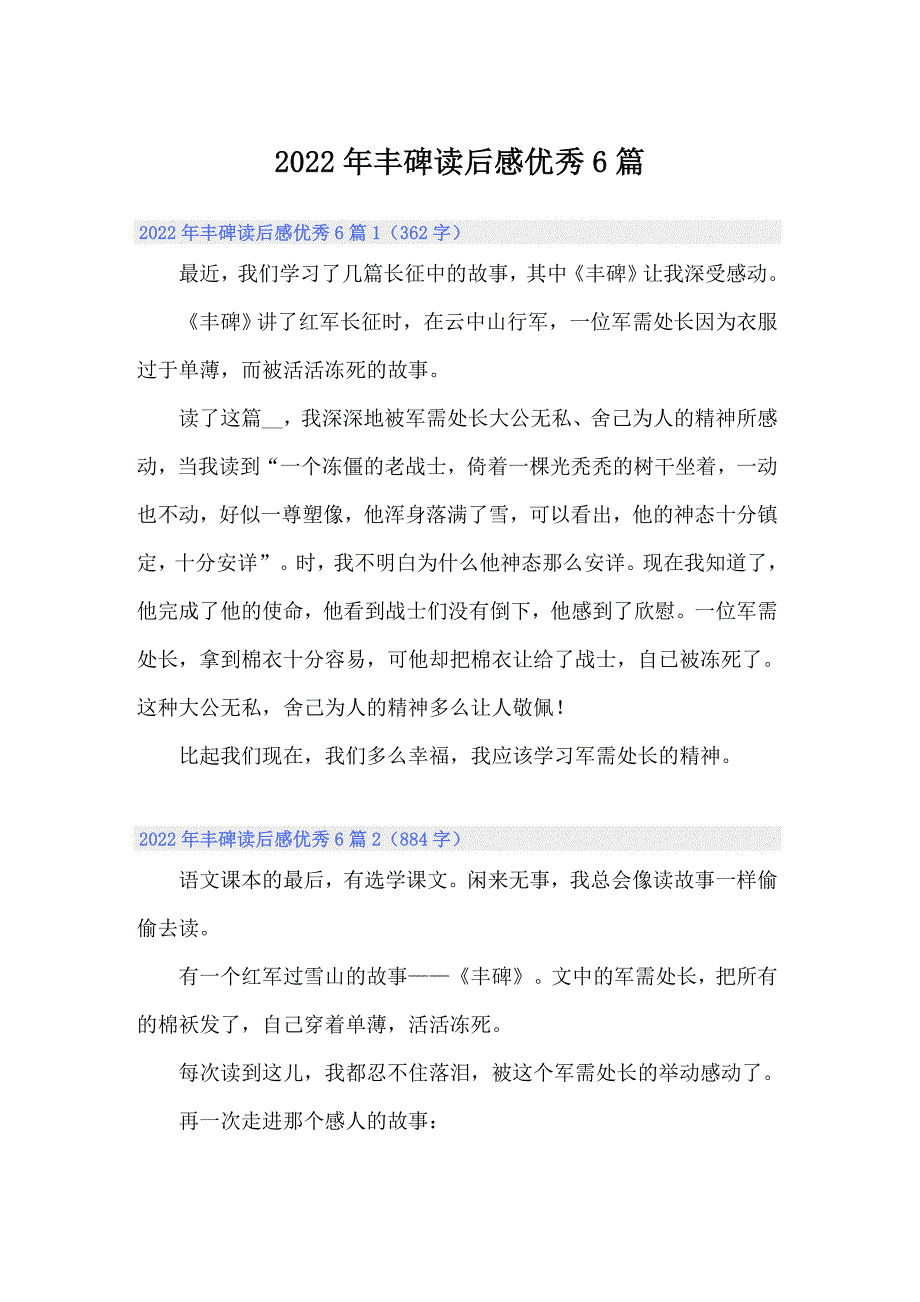 2022年丰碑读后感优秀6篇

2022年丰碑读后感优秀6篇1（362字）

最近，我们学习了几篇长征中的故事，其中《丰碑》让我深受感动。

《丰碑》讲了红军长征时，在云中山行军，一位军需处长因为衣服过于单薄，而被活活冻死的故事。

读了这篇__，我深深地被军需处长大公无私、舍己为人的精神所感动，当我读到“一个冻僵的老战士，倚着一棵光秃秃的树干坐着，一动也不动，好似一尊塑像，他浑身落满了雪，可以看出，他的神态十分镇定，十分安详”。时，我不明白为什么他神态那么安详。现在我知道了，他完成了他的使命，他看到战士们没有倒下，他感到了欣慰。一位军需处长，拿到棉衣十分容易，可他却把棉衣让给了战士，自已被冻死了。这种大公无私，舍己为人的精神多么让人敬佩！

比起我们现在，我们多么幸福，我应该学习军需处长的精神。

2022年丰碑读后感优秀6篇2（884字）

语文课本的最后，有选学课文。闲来无事，我总会像读故事一样偷偷去读。

有一个红军过雪山的故事——《丰碑》。文中的军需处长，把所有的棉袄发了，自己穿着单薄，活活冻死。

每次读到这儿，我都忍不住落泪，被这个军需处长的举动感动了。

再一次走进那个感人的故事：